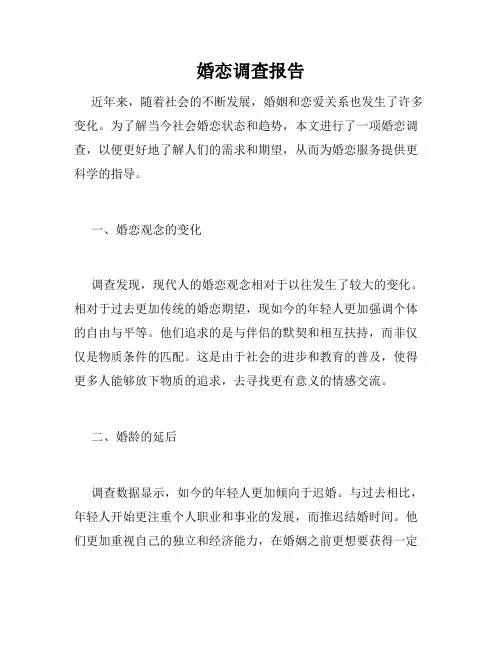 婚恋调查报告

近年来，随着社会的不断发展，婚姻和恋爱关系也发生了许多变化。为了解当今社会婚恋状态和趋势，本文进行了一项婚恋调查，以便更好地了解人们的需求和期望，从而为婚恋服务提供更科学的指导。

一、婚恋观念的变化

调查发现，现代人的婚恋观念相对于以往发生了较大的变化。相对于过去更加传统的婚恋期望，现如今的年轻人更加强调个体的自由与平等。他们追求的是与伴侣的默契和相互扶持，而非仅仅是物质条件的匹配。这是由于社会的进步和教育的普及，使得更多人能够放下物质的追求，去寻找更有意义的情感交流。

二、婚龄的延后

调查数据显示，如今的年轻人更加倾向于迟婚。与过去相比，年轻人开始更注重个人职业和事业的发展，而推迟结婚时间。他们更加重视自己的独立和经济能力，在婚姻之前更想要获得一定